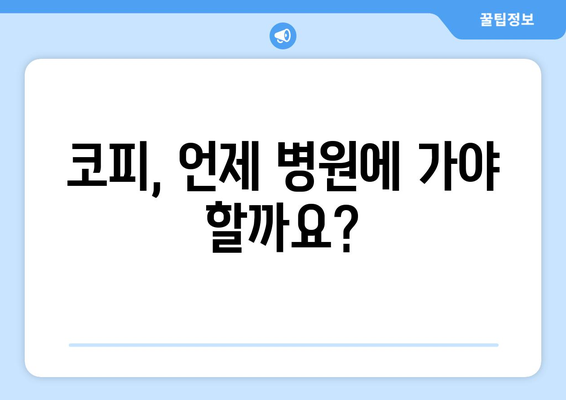 꿀팁정보

코피, 언제 병원에 가야 할까요?